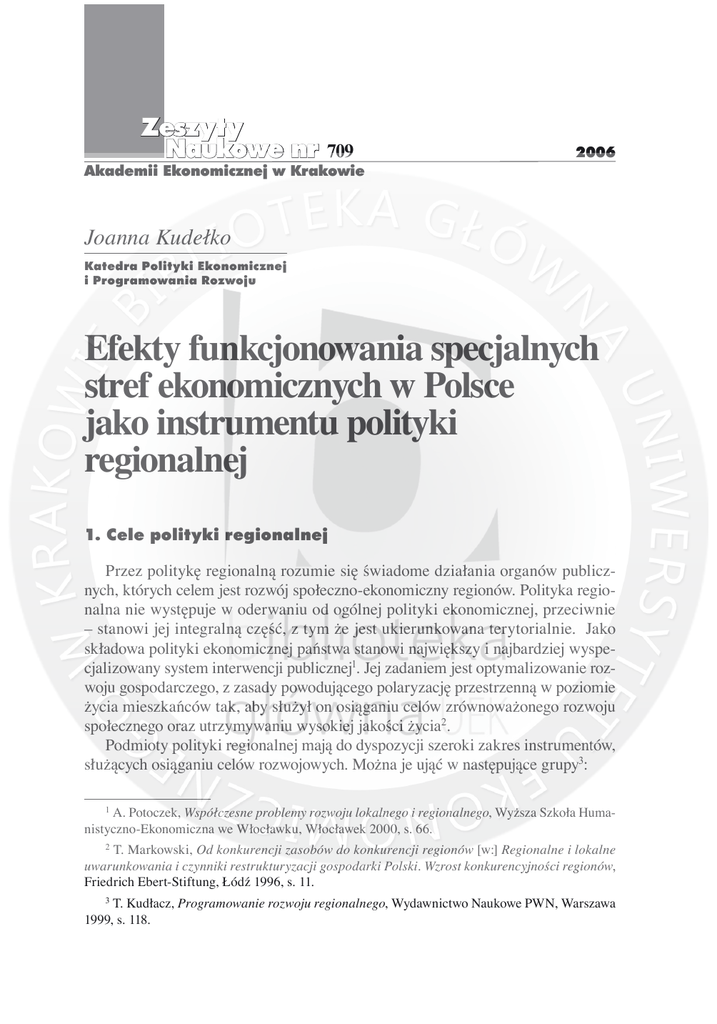 Zeszyty Naukowe nr 709 2006
Akademii Ekonomicznej w Krakowie

Joanna Kudełko

Katedra Polityki Ekonomicznej i Programowania Rozwoju

Efekty funkcjonowania specjalnych stref ekonomicznych w Polsce jako instrumentu polityki regionalnej

1. Cele polityki regionalnej

Przez politykę regionalną rozumie się świadome działania organów publicznych, których celem jest rozwój społeczno-ekonomiczny regionów. Polityka regionalna nie występuje w oderwaniu od ogólnej polityki ekonomicznej, przeciwnie – stanowi jej integralną część, z tym że jest ukierunkowana terytorialnie. Jako składowa polityki ekonomicznej państwa stanowi największy i najbardziej wyspecjalizowany system interwencji publicznej$^1$. Jej zadaniem jest optymalizowanie rozwoju gospodarczego, z zasady powodującego polaryzację przestrzenną w poziomie życia mieszkańców tak, aby służył on osiąganiu celów zrównoważonego rozwoju społecznego oraz utrzymywaniu wysokiej jakości życia$^2$.

Podmioty polityki regionalnej mają do dyspozycji szeroki zakres instrumentów, służących osiąganiu celów rozwojowych. Można je ująć w następujące grupy$^3$:

$^1$ A. Potoczek, Współczesne problemy rozwoju lokalnego i regionalnego, Wyższa Szkoła Humanistyczno-Ekonomiczna we Włocławku, Włocławek 2000, s. 66.

$^2$ T. Markowski, Od konkurencji zasobów do konkurencji regionów [w:] Regionalne i lokalne uwarunkowania i czynniki restrukturyzacji gospodarki Polski. Wzrost konkurencyjności regionów, Friedrich Ebert-Stiftung, Łódź 1996, s. 11.

$^3$ T. Kudłacz, Programowanie rozwoju regionalnego, Wydawnictwo Naukowe PWN, Warszawa 1999, s. 118.